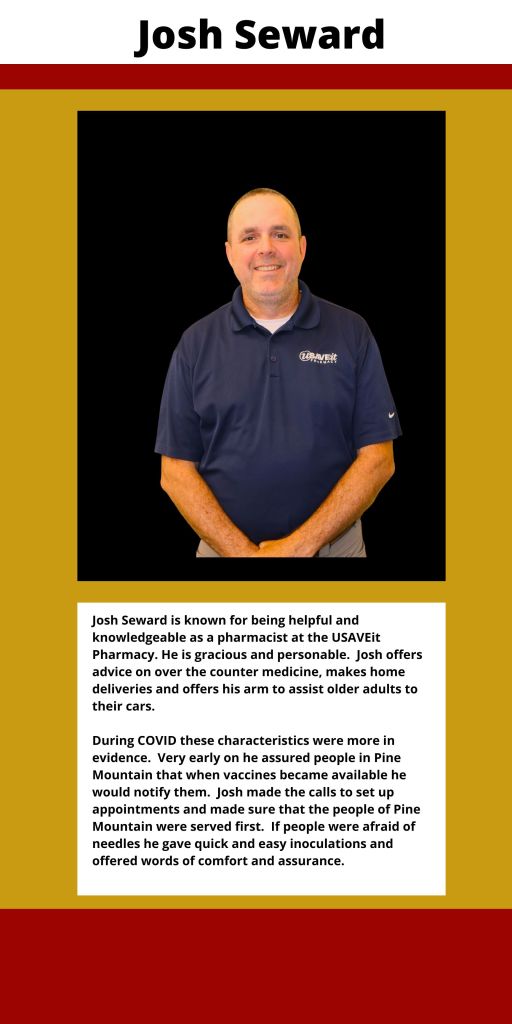 Josh Seward

USAVEit

Josh Seward is known for being helpful and knowledgeable as a pharmacist at the USAVEit Pharmacy. He is gracious and personable. Josh offers advice on over the counter medicine, makes home deliveries and offers his arm to assist older adults to their cars.

During COVID these characteristics were more in evidence. Very early on he assured people in Pine Mountain that when vaccines became available he would notify them. Josh made the calls to set up appointments and made sure that the people of Pine Mountain were served first. If people were afraid of needles he gave quick and easy inoculations and offered words of comfort and assurance.